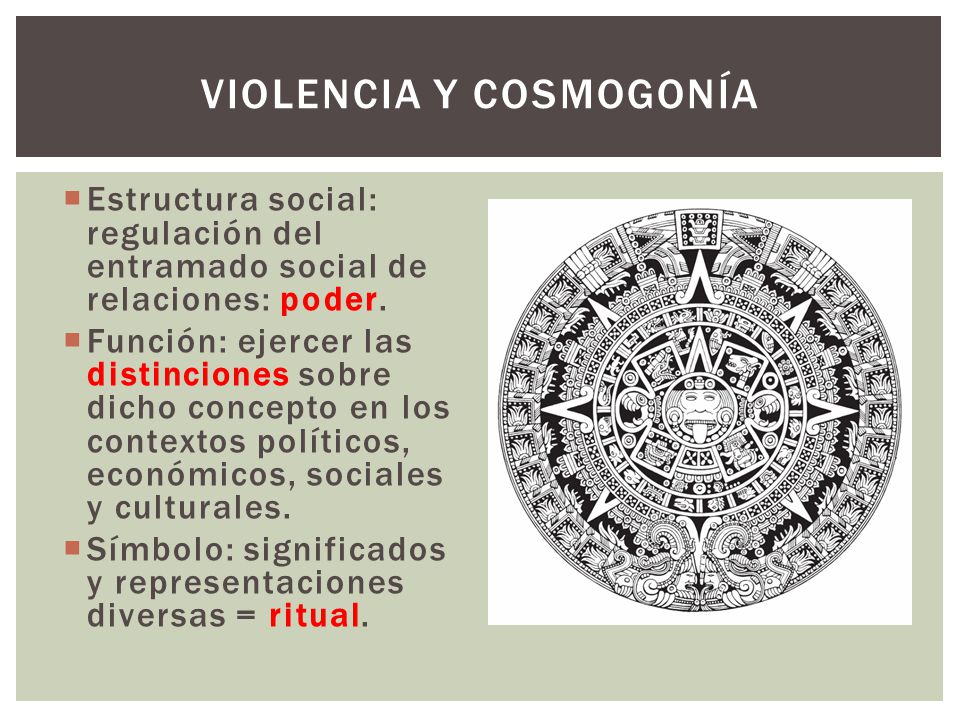 VIOLENCIA Y COSMOGONÍA

Estructura social: regulación del entramado social de relaciones: poder.

Función: ejercer las distinciones sobre dicho concepto en los contextos políticos, económicos, sociales y culturales.

Símbolo: significados y representaciones diversas = ritual.